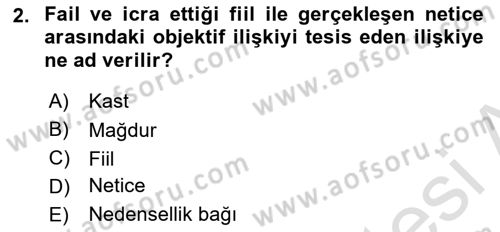 2. Fail ve icra ettiği fiil ile gerçekleşen netice arasındaki objektif ilişkiyi tesis eden ilişkiye ne ad verilir?

A) Kast
B) Mağdur
C) Fiil
D) Netice
E) Nedensellik bağı

www.aofsoru.com www.aofsoru.com www.aofsoru.com www.aofsoru.com www.aofsoru.com